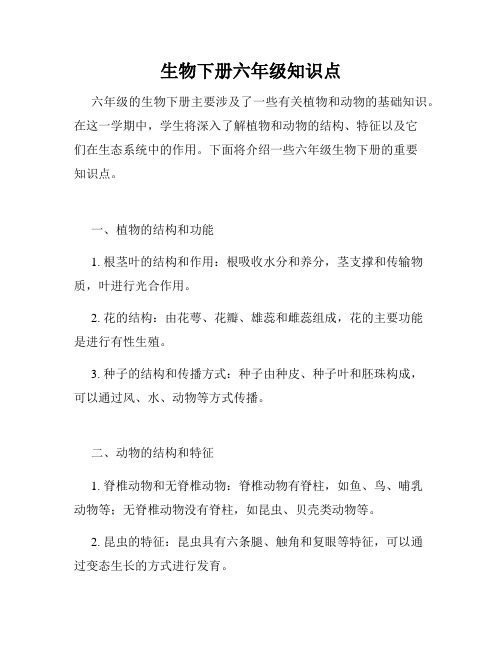 生物下册六年级知识点

六年级的生物下册主要涉及了一些有关植物和动物的基础知识。在这一学期中，学生将深入了解植物和动物的结构、特征以及它们在生态系统中的作用。下面将介绍一些六年级生物下册的重要知识点。

一、植物的结构和功能

1. 根茎叶的结构和作用：根吸收水分和养分，茎支撑和传输物质，叶进行光合作用。

2. 花的结构：由花萼、花瓣、雄蕊和雌蕊组成，花的主要功能是进行有性生殖。

3. 种子的结构和传播方式：种子由种皮、种子叶和胚珠构成，可以通过风、水、动物等方式传播。

二、动物的结构和特征

1. 脊椎动物和无脊椎动物：脊椎动物有脊柱，如鱼、鸟、哺乳动物等；无脊椎动物没有脊柱，如昆虫、贝壳类动物等。

2. 昆虫的特征：昆虫具有六条腿、触角和复眼等特征，可以通过变态生长的方式进行发育。